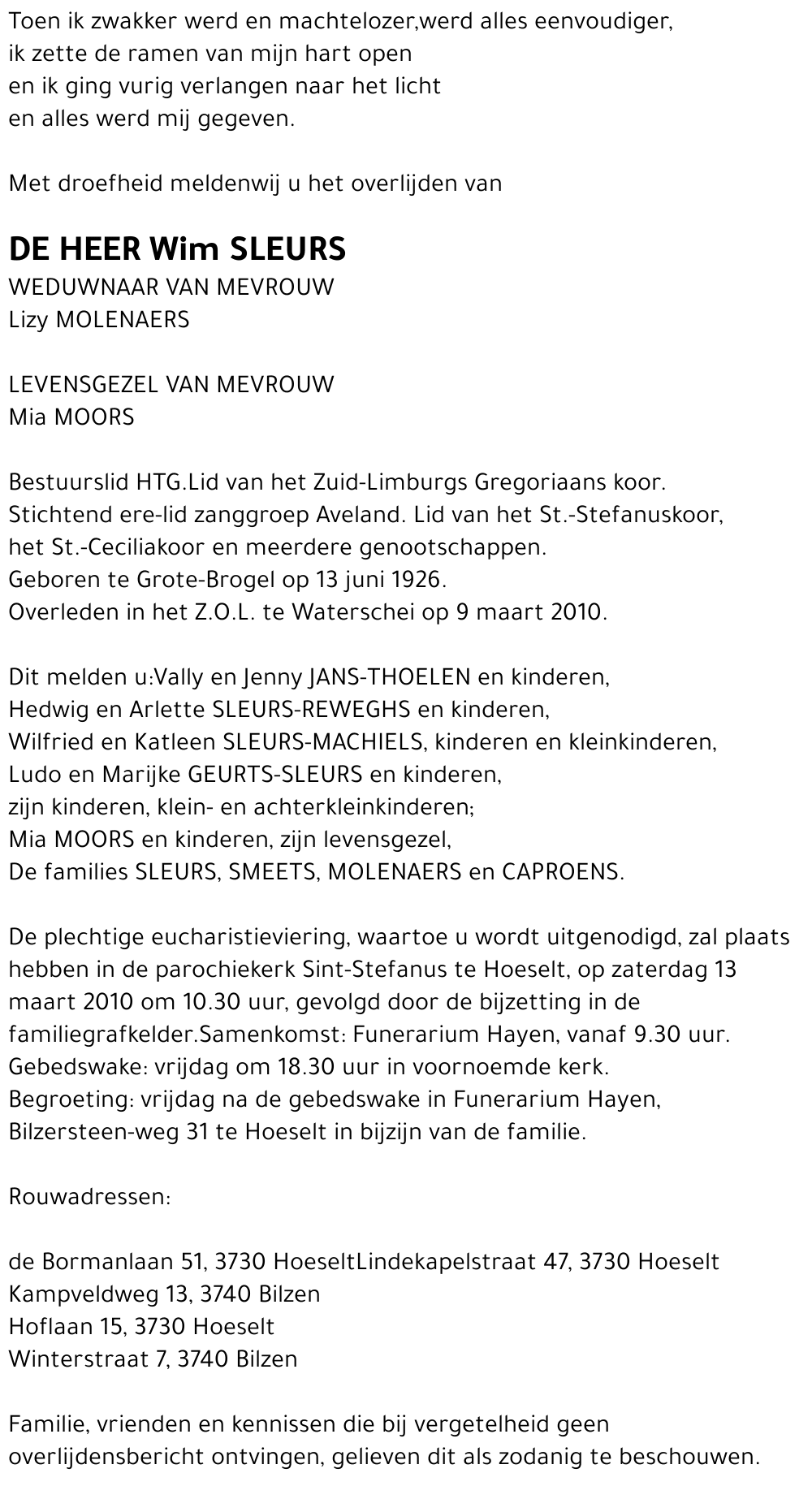 Toen ik zwakker werd en machtelozer,werd alles eenvoudiger,
ik zette de ramen van mijn hart open
en ik ging vurig verlangen naar het licht
en alles werd mij gegeven.

Met droefheid meldenwij u het overlijden van

DE HEER Wim SLEURS
WEDUWNAAR VAN MEVROUW
Lizy MOLENAERS

LEVENSGEZEL VAN MEVROUW
Mia MOORS

Bestuurslid HTG.Lid van het Zuid-Limburgs Gregoriaans koor.
Stichtend ere-lid zanggroep Aveland. Lid van het St.-Stefanuskoor,
het St.-Ceciliakoor en meerdere genootschappen.
Geboren te Grote-Brogel op 13 juni 1926.
Overleden in het Z.O.L. te Waterschei op 9 maart 2010.

Dit melden u:Vally en Jenny JANS-THOELEN en kinderen,
Hedwig en Arlette SLEURS-REWEGHS en kinderen,
Wilfried en Katleen SLEURS-MACHIELS, kinderen en kleinkinderen,
Ludo en Marijke GEURTS-SLEURS en kinderen,
zijn kinderen, klein- en achterkleinkinderen;
Mia MOORS en kinderen, zijn levensgezel,
De families SLEURS, SMEETS, MOLENAERS en CAPROENS.

De plechtige eucharistieviering, waartoe u wordt uitgenodigd, zal plaats hebben in de parochiekerk Sint-Stefanus te Hoeselt, op zaterdag 13 maart 2010 om 10.30 uur, gevolgd door de bijzetting in de familiegrafkelder.Samenkomst: Funerarium Hayen, vanaf 9.30 uur.
Gebedswake: vrijdag om 18.30 uur in voornoemde kerk.
Begroeting: vrijdag na de gebedswake in Funerarium Hayen, Bilzersteen-weg 31 te Hoeselt in bijzijn van de familie.

Rouwadressen:

de Bormanlaan 51, 3730 HoeseltLindekapelstraat 47, 3730 Hoeselt
Kampveldweg 13, 3740 Bilzen
Hoflaan 15, 3730 Hoeselt
Winterstraat 7, 3740 Bilzen

Familie, vrienden en kennissen die bij vergetelheid geen overlijdensbericht ontvingen, gelieven dit als zodanig te beschouwen.